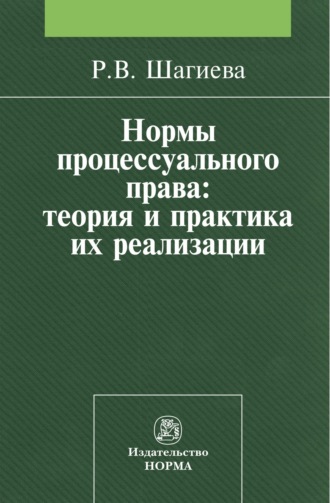 Р.В. Шагиева

Нормы процессуального права: теория и практика их реализации

Издательство
НОРМА